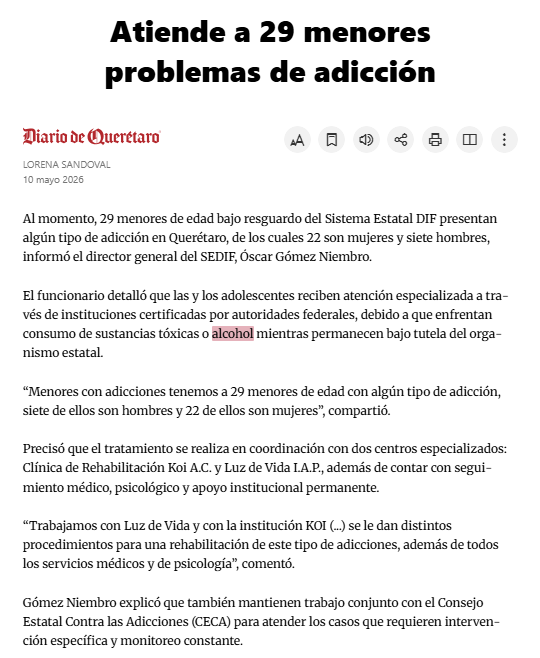 Atiende a 29 menores problemas de adicción

Diario de Querétaro

LORENA SANDOVAL
10 mayo 2026

Al momento, 29 menores de edad bajo resguardo del Sistema Estatal DIF presentan algún tipo de adicción en Querétaro, de los cuales 22 son mujeres y siete hombres, informó el director general del SEDIF, Óscar Gómez Niembro.

El funcionario detalló que las y los adolescentes reciben atención especializada a través de instituciones certificadas por autoridades federales, debido a que enfrentan consumo de sustancias tóxicas o alcohol mientras permanecen bajo tutela del organismo estatal.

“Menores con adicciones tenemos a 29 menores de edad con algún tipo de adicción, siete de ellos son hombres y 22 de ellos son mujeres”, compartió.

Precisó que el tratamiento se realiza en coordinación con dos centros especializados: Clínica de Rehabilitación Koi A.C. y Luz de Vida I.A.P., además de contar con seguimiento médico, psicológico y apoyo institucional permanente.

“Trabajamos con Luz de Vida y con la institución KOI (...) se le dan distintos procedimientos para una rehabilitación de este tipo de adicciones, además de todos los servicios médicos y de psicología”, comentó.

Gómez Niembro explicó que también mantienen trabajo conjunto con el Consejo Estatal Contra las Adicciones (CECA) para atender los casos que requieren intervención específica y monitoreo constante.